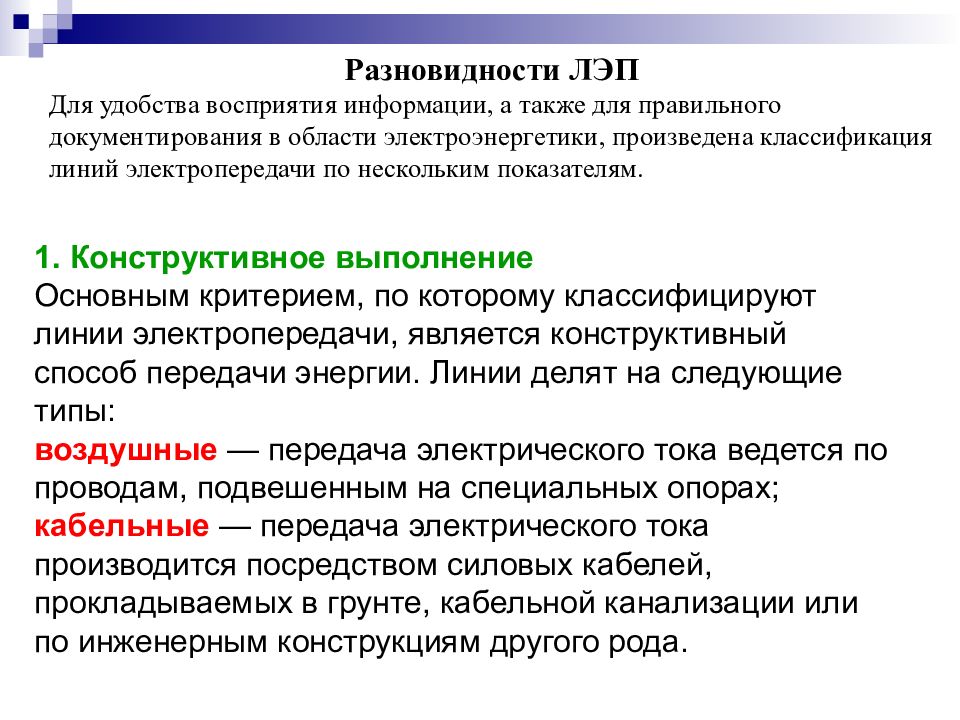 Разновидности ЛЭП

Для удобства восприятия информации, а также для правильного документирования в области электроэнергетики, произведена классификация линий электропередачи по нескольким показателям.

1. Конструктивное выполнение
Основным критерием, по которому классифицируют линии электропередачи, является конструктивный способ передачи энергии. Линии делят на следующие типы:
воздушные — передача электрического тока ведется по проводам, подвешенным на специальных опорах;
кабельные — передача электрического тока производится посредством силовых кабелей, прокладываемых в грунте, кабельной канализации или по инженерным конструкциям другого рода.